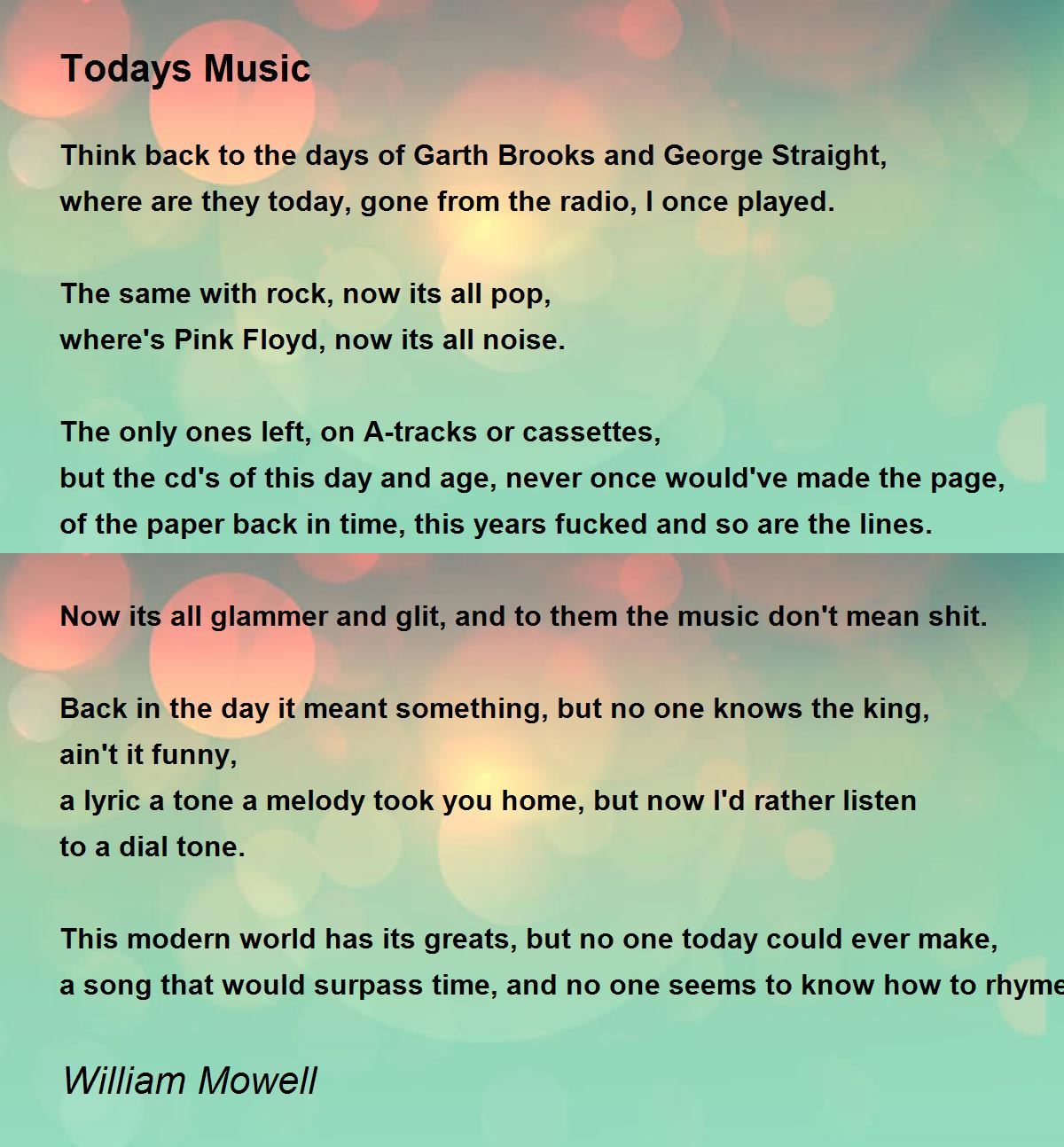 Todays Music

Think back to the days of Garth Brooks and George Straight,
where are they today, gone from the radio, I once played.

The same with rock, now its all pop,
where's Pink Floyd, now its all noise.

The only ones left, on A-tracks or cassettes,
but the cd's of this day and age, never once would've made the page,
of the paper back in time, this years fucked and so are the lines.

Now its all glammer and glit, and to them the music don't mean shit.

Back in the day it meant something, but no one knows the king,
ain't it funny,
a lyric a tone a melody took you home, but now I'd rather listen
to a dial tone.

This modern world has its greats, but no one today could ever make,
a song that would surpass time, and no one seems to know how to rhyme

William Mowell